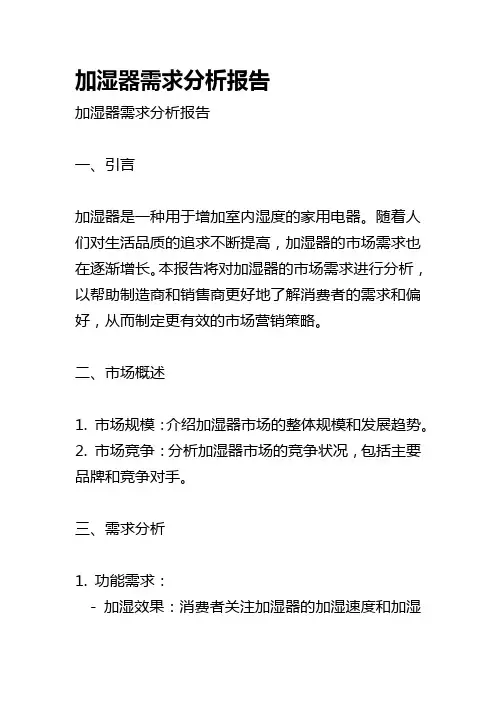 加湿器需求分析报告

加湿器需求分析报告

一、引言

加湿器是一种用于增加室内湿度的家用电器。随着人们对生活品质的追求不断提高，加湿器的市场需求也在逐渐增长。本报告将对加湿器的市场需求进行分析，以帮助制造商和销售商更好地了解消费者的需求和偏好，从而制定更有效的市场营销策略。

二、市场概述

1. 市场规模：介绍加湿器市场的整体规模和发展趋势。
2. 市场竞争：分析加湿器市场的竞争状况，包括主要品牌和竞争对手。

三、需求分析

1. 功能需求：
- 加湿效果：消费者关注加湿器的加湿速度和加湿